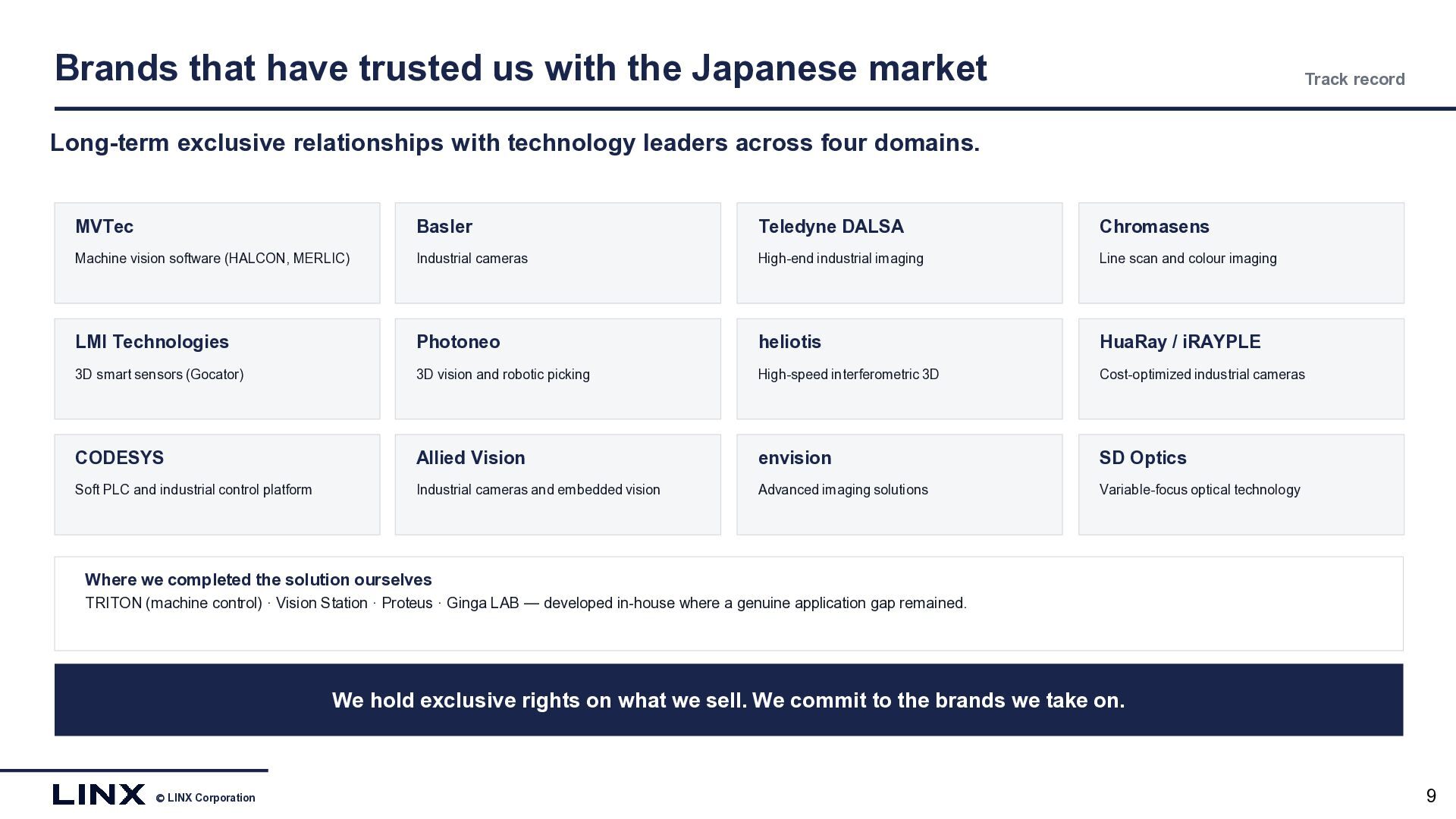 Brands that have trusted us with the Japanese market

Track record

Long-term exclusive relationships with technology leaders across four domains.

MVTec
Machine vision software (HALCON, MERLIC)

Basler
Industrial cameras

Teledyne DALSA
High-end industrial imaging

Chromasens
Line scan and colour imaging

LMI Technologies
3D smart sensors (Gocator)

Photoneo
3D vision and robotic picking

heliotis
High-speed interferometric 3D

HuaRay / iRAYPLE
Cost-optimized industrial cameras

CODESYS
Soft PLC and industrial control platform

Allied Vision
Industrial cameras and embedded vision

envision
Advanced imaging solutions

SD Optics
Variable-focus optical technology

Where we completed the solution ourselves
TRITON (machine control) · Vision Station · Proteus · Ginga LAB — developed in-house where a genuine application gap remained.

We hold exclusive rights on what we sell. We commit to the brands we take on.

LINX © LINX Corporation

9